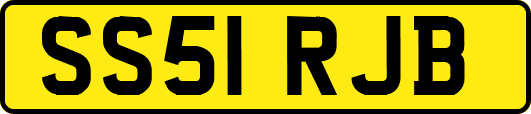 SS51 RJB